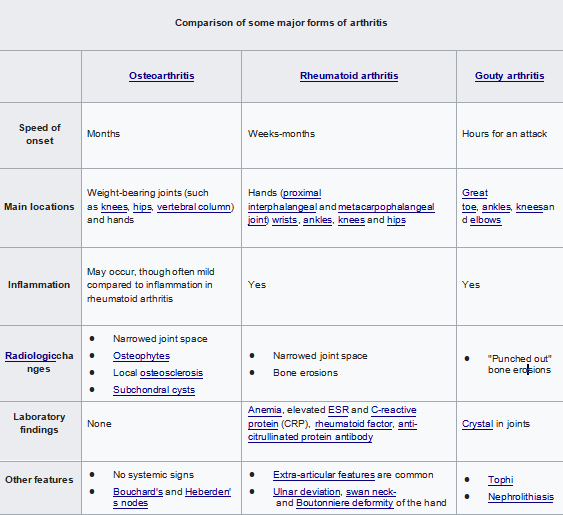 Comparison of some major forms of arthritis

| | Osteoarthritis | Rheumatoid arthritis | Gouty arthritis |
|---|---|---|---|
| Speed of onset | Months | Weeks-months | Hours for an attack |
| Main locations | Weight-bearing joints (such as knees, hips, vertebral column) and hands | Hands (proximal interphalangeal and metacarpophalangeal joint) wrists, ankles, knees and hips | Great toe, ankles, kneesand elbows |
| Inflammation | May occur, though often mild compared to inflammation in rheumatoid arthritis | Yes | Yes |
| Radiologicchanges | • Narrowed joint space • Osteophytes • Local osteosclerosis • Subchondral cysts | • Narrowed joint space • Bone erosions | • "Punched out" bone erosions |
| Laboratory findings | None | Anemia, elevated ESR and C-reactive protein (CRP), rheumatoid factor, anti-citrullinated protein antibody | Crystal in joints |
| Other features | • No systemic signs • Bouchard's and Heberden's nodes | • Extra-articular features are common • Ulnar deviation, swan neck- and Boutonniere deformity of the hand | • Tophi • Nephrolithiasis |